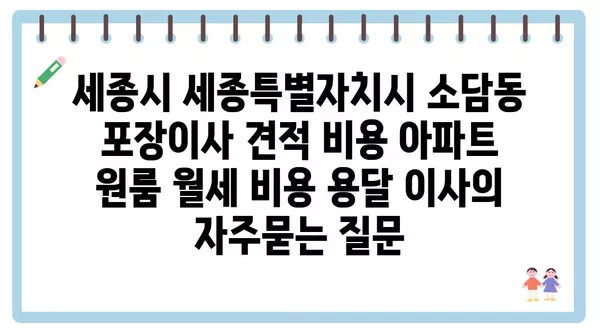 세종시 세종특별자치시 소담동 포장이사 견적 비용 아파트 원룸 월세 비용 용달 이사의 자주묻는 질문